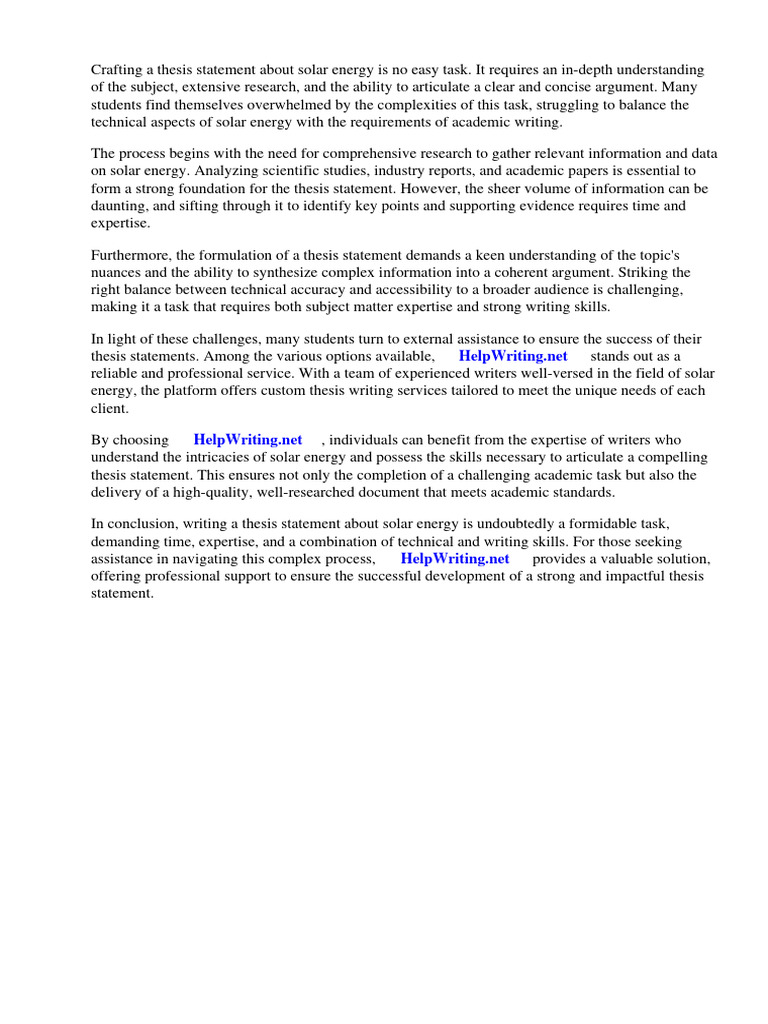 Crafting a thesis statement about solar energy is no easy task. It requires an in-depth understanding of the subject, extensive research, and the ability to articulate a clear and concise argument. Many students find themselves overwhelmed by the complexities of this task, struggling to balance the technical aspects of solar energy with the requirements of academic writing.

The process begins with the need for comprehensive research to gather relevant information and data on solar energy. Analyzing scientific studies, industry reports, and academic papers is essential to form a strong foundation for the thesis statement. However, the sheer volume of information can be daunting, and sifting through it to identify key points and supporting evidence requires time and expertise.

Furthermore, the formulation of a thesis statement demands a keen understanding of the topic's nuances and the ability to synthesize complex information into a coherent argument. Striking the right balance between technical accuracy and accessibility to a broader audience is challenging, making it a task that requires both subject matter expertise and strong writing skills.

In light of these challenges, many students turn to external assistance to ensure the success of their thesis statements. Among the various options available, HelpWriting.net stands out as a reliable and professional service. With a team of experienced writers well-versed in the field of solar energy, the platform offers custom thesis writing services tailored to meet the unique needs of each client.

By choosing HelpWriting.net , individuals can benefit from the expertise of writers who understand the intricacies of solar energy and possess the skills necessary to articulate a compelling thesis statement. This ensures not only the completion of a challenging academic task but also the delivery of a high-quality, well-researched document that meets academic standards.

In conclusion, writing a thesis statement about solar energy is undoubtedly a formidable task, demanding time, expertise, and a combination of technical and writing skills. For those seeking assistance in navigating this complex process, HelpWriting.net provides a valuable solution, offering professional support to ensure the successful development of a strong and impactful thesis statement.